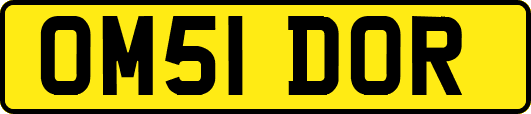 OM51 DOR